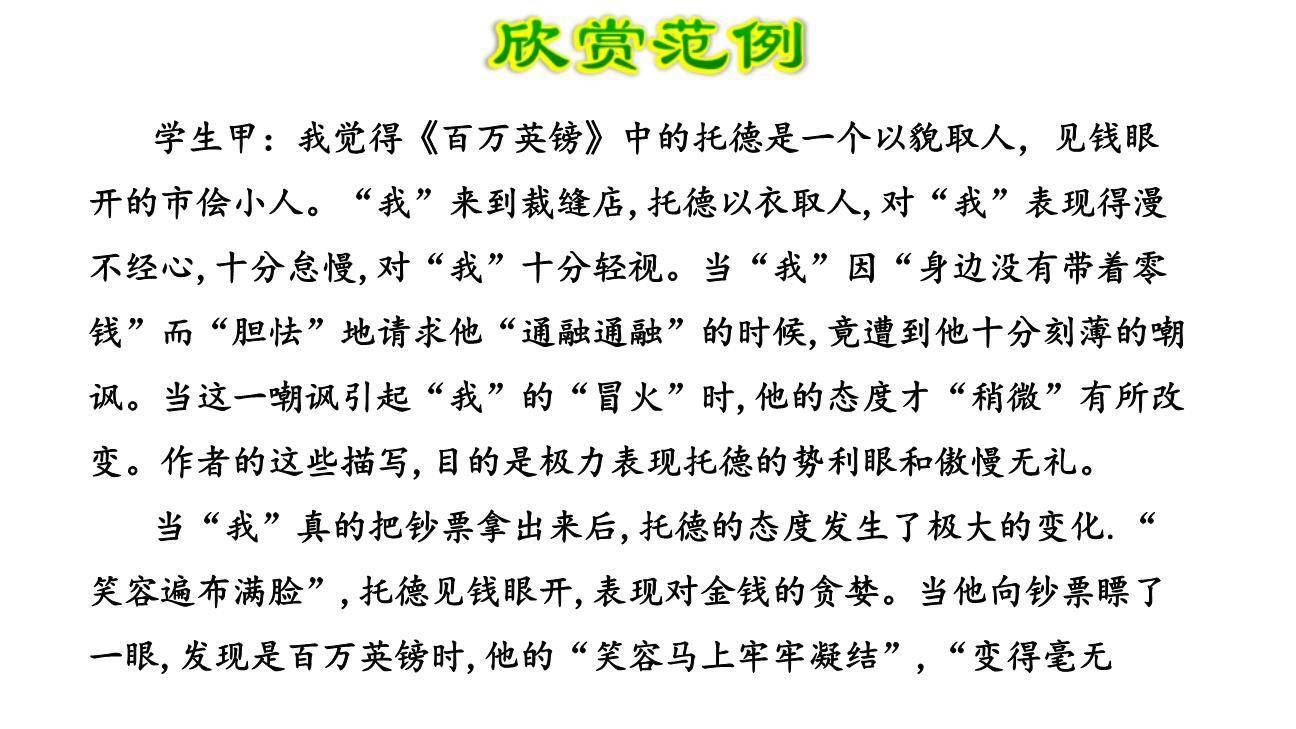 欣赏范例

学生甲：我觉得《百万英镑》中的托德是一个以貌取人，见钱眼开的市侩小人。“我”来到裁缝店，托德以衣取人，对“我”表现得漫不经心，十分怠慢，对“我”十分轻视。当“我”因“身边没有带着零钱”而“胆怯”地请求他“通融通融”的时候，竟遭到他十分刻薄的嘲讽。当这一嘲讽引起“我”的“冒火”时，他的态度才“稍微”有所改变。作者的这些描写，目的是极力表现托德的势利眼和傲慢无礼。

当“我”真的把钞票拿出来后，托德的态度发生了极大的变化.“笑容遍布满脸”，托德见钱眼开，表现对金钱的贪婪。当他向钞票瞟了一眼，发现是百万英镑时，他的“笑容马上牢牢凝结”，“变得毫无